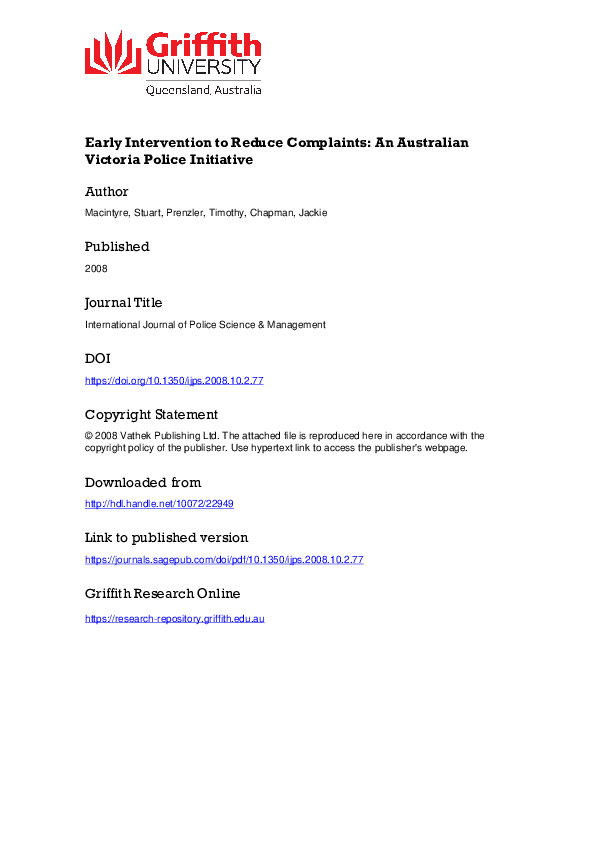 Griffith UNIVERSITY
Queensland, Australia

Early Intervention to Reduce Complaints: An Australian Victoria Police Initiative

Author

Macintyre, Stuart, Prenzler, Timothy, Chapman, Jackie

Published

2008

Journal Title

International Journal of Police Science & Management

DOI

https://doi.org/10.1350/ijps.2008.10.2.77

Copyright Statement

© 2008 Vathek Publishing Ltd. The attached file is reproduced here in accordance with the copyright policy of the publisher. Use hypertext link to access the publisher's webpage.

Downloaded from

http://hdl.handle.net/10072/22949

Link to published version

https://journals.sagepub.com/doi/pdf/10.1350/ijps.2008.10.2.77

Griffith Research Online

https://research-repository.griffith.edu.au